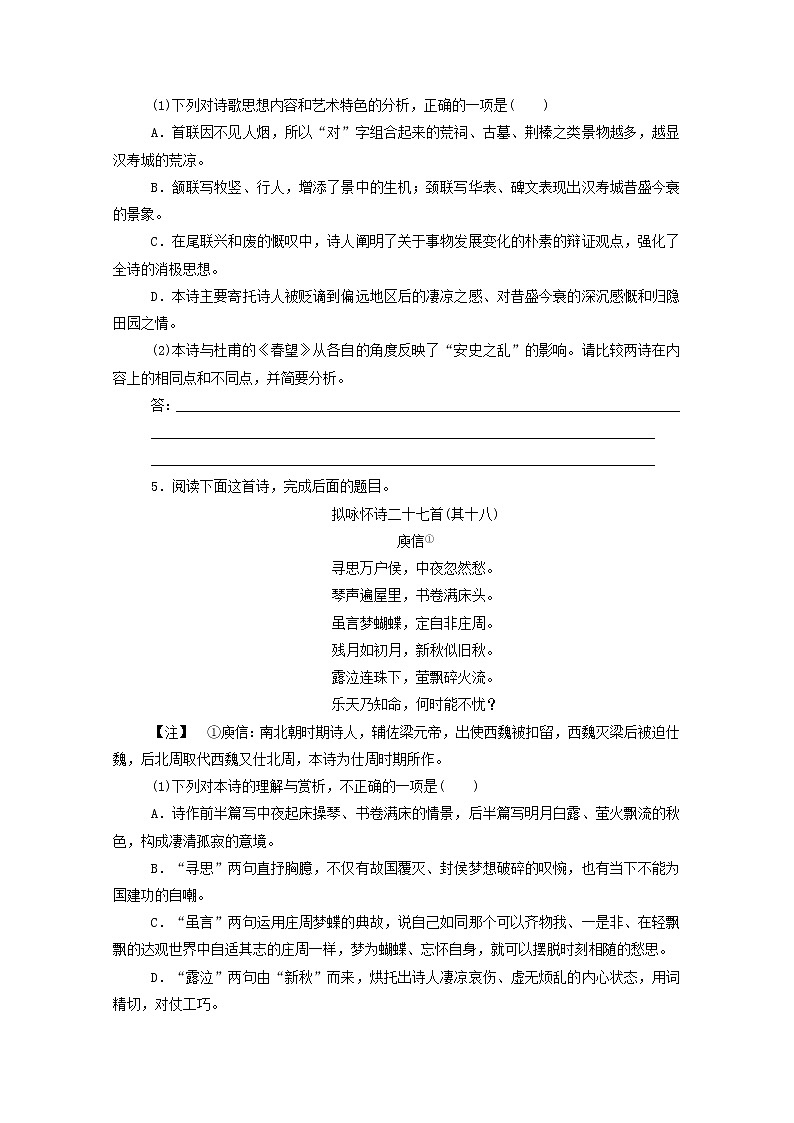 (1)下列对诗歌思想内容和艺术特色的分析，正确的一项是(　　)

A．首联因不见人烟，所以“对”字组合起来的荒祠、古墓、荆榛之类景物越多，越显汉寿城的荒凉。

B．颔联写牧竖、行人，增添了景中的生机；颈联写华表、碑文表现出汉寿城昔盛今衰的景象。

C．在尾联兴和废的慨叹中，诗人阐明了关于事物发展变化的朴素的辩证观点，强化了全诗的消极思想。

D．本诗主要寄托诗人被贬谪到偏远地区后的凄凉之感、对昔盛今衰的深沉感慨和归隐田园之情。

(2)本诗与杜甫的《春望》从各自的角度反映了“安史之乱”的影响。请比较两诗在内容上的相同点和不同点，并简要分析。

答：

5．阅读下面这首诗，完成后面的题目。

拟咏怀诗二十七首(其十八)

庾信①

寻思万户侯，中夜忽然愁。

琴声遍屋里，书卷满床头。

虽言梦蝴蝶，定自非庄周。

残月如初月，新秋似旧秋。

露泣连珠下，萤飘碎火流。

乐天乃知命，何时能不忧？

【注】　①庾信：南北朝时期诗人，辅佐梁元帝，出使西魏被扣留，西魏灭梁后被迫仕魏，后北周取代西魏又仕北周，本诗为仕周时期所作。

(1)下列对本诗的理解与赏析，不正确的一项是(　　)

A．诗作前半篇写中夜起床操琴、书卷满床的情景，后半篇写明月白露、萤火飘流的秋色，构成凄清孤寂的意境。

B．“寻思”两句直抒胸臆，不仅有故国覆灭、封侯梦想破碎的叹惋，也有当下不能为国建功的自嘲。

C．“虽言”两句运用庄周梦蝶的典故，说自己如同那个可以齐物我、一是非、在轻飘飘的达观世界中自适其志的庄周一样，梦为蝴蝶、忘怀自身，就可以摆脱时刻相随的愁思。

D．“露泣”两句由“新秋”而来，烘托出诗人凄凉哀伤、虚无烦乱的内心状态，用词精切，对仗工巧。